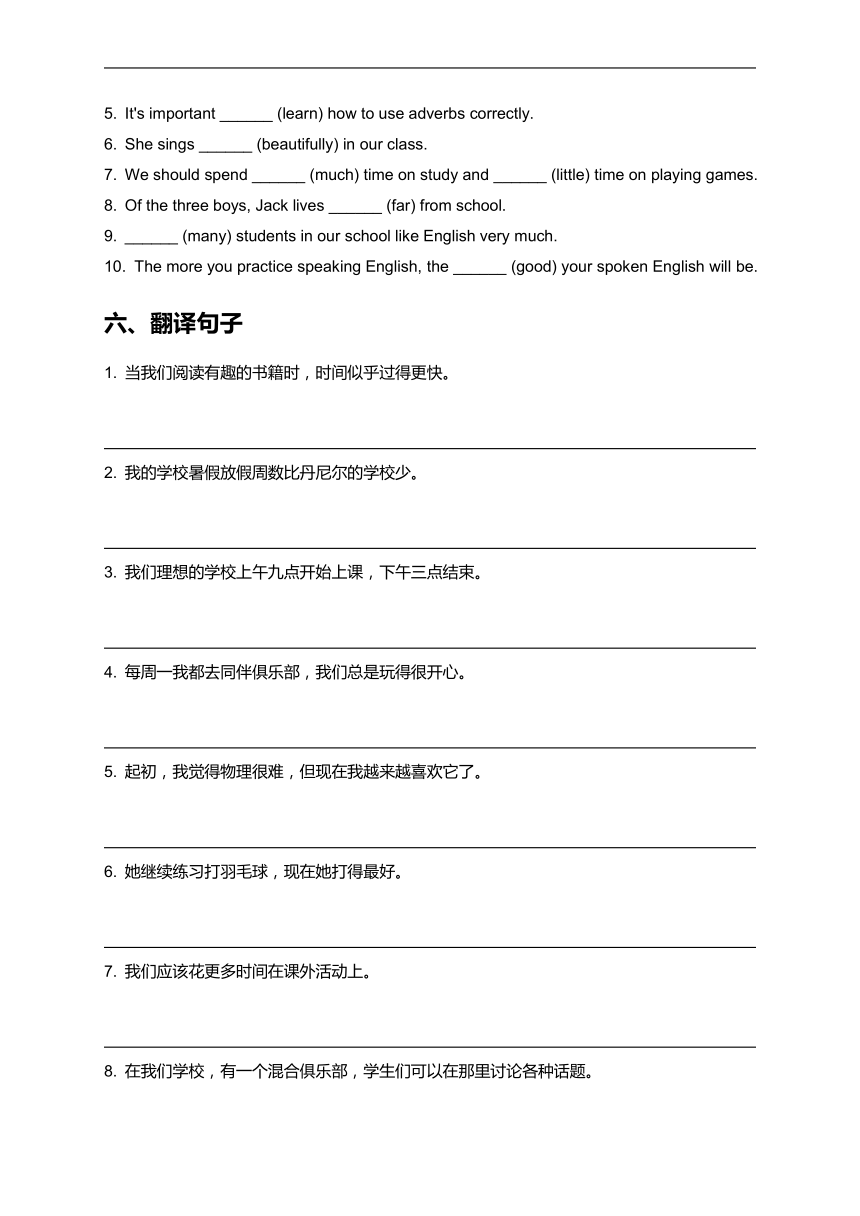 5. It's important ______ (learn) how to use adverbs correctly.

6. She sings ______ (beautifully) in our class.

7. We should spend ______ (much) time on study and ______ (little) time on playing games.

8. Of the three boys, Jack lives ______ (far) from school.

9. ______ (many) students in our school like English very much.

10. The more you practice speaking English, the ______ (good) your spoken English will be.

六、翻译句子

1. 当我们阅读有趣的书籍时，时间似乎过得更快。

2. 我的学校暑假放假周数比丹尼尔的学校少。

3. 我们理想的学校上午九点开始上课，下午三点结束。

4. 每周一我都去同伴俱乐部，我们总是玩得很开心。

5. 起初，我觉得物理很难，但现在我越来越喜欢它了。

6. 她继续练习打羽毛球，现在她打得最好。

7. 我们应该花更多时间在课外活动上。

8. 在我们学校，有一个混合俱乐部，学生们可以在那里讨论各种话题。